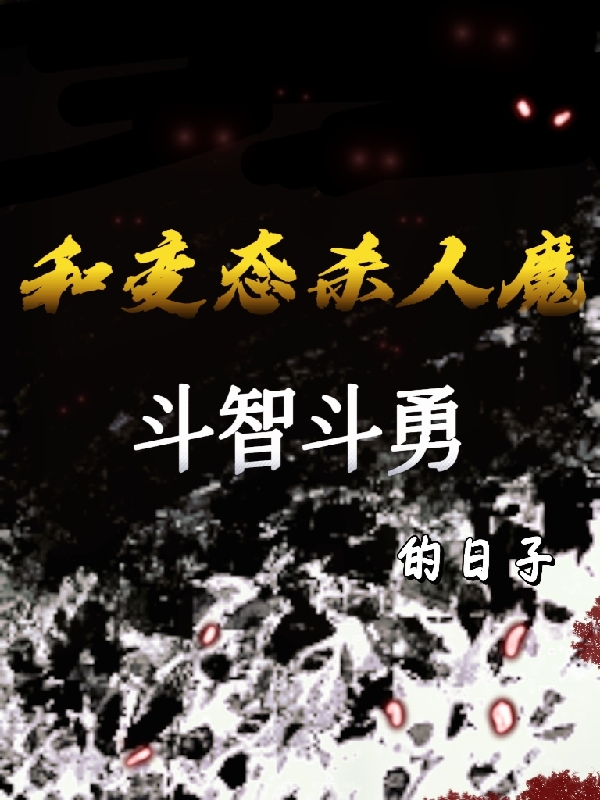 和变态杀人魔

斗智斗勇

的日子